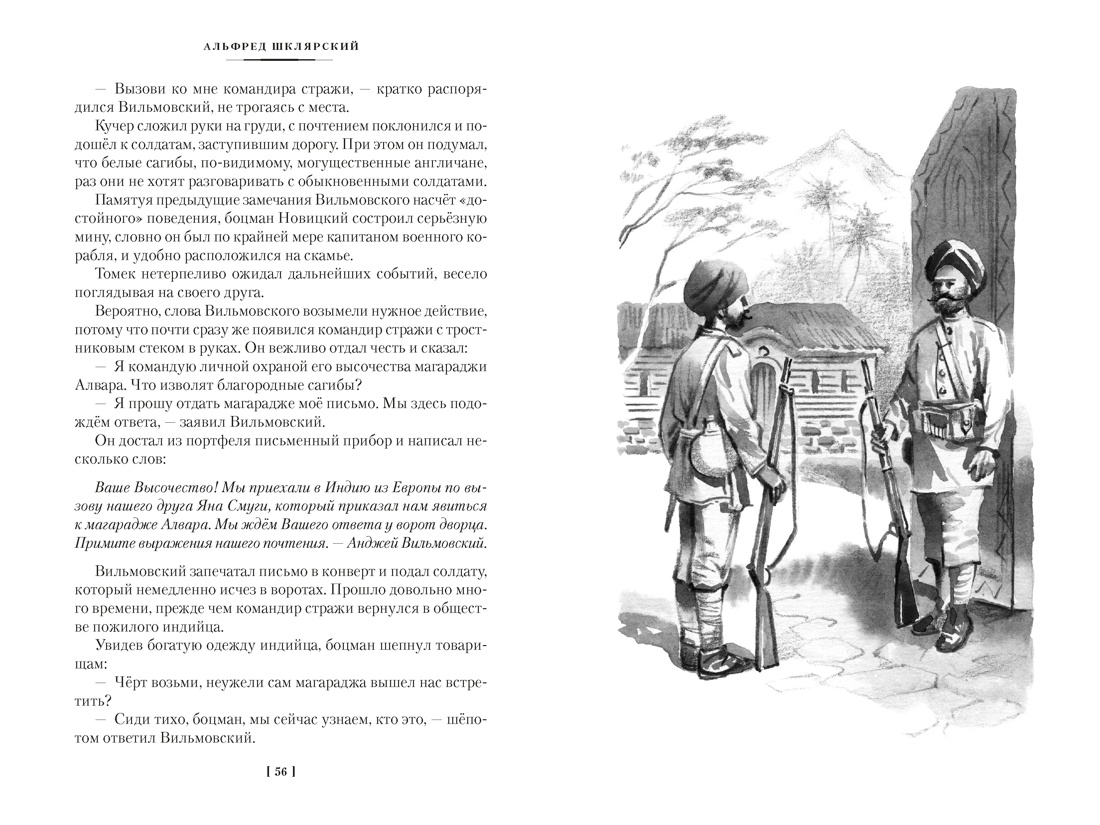 АЛЬФРЕД ШКЛЯРСКИЙ

— Вызови ко мне командира стражи, — кратко распорядился Вильмовский, не трогаясь с места.

Кучер сложил руки на груди, с почтением поклонился и подошёл к солдатам, заступившим дорогу. При этом он подумал, что белые сагибы, по-видимому, могущественные англичане, раз они не хотят разговаривать с обыкновенными солдатами.

Памятуя предыдущие замечания Вильмовского насчёт «достойного» поведения, боцман Новицкий состроил серьёзную мину, словно он был по крайней мере капитаном военного корабля, и удобно расположился на скамье.

Томек нетерпеливо ожидал дальнейших событий, весело поглядывая на своего друга.

Вероятно, слова Вильмовского возымели нужное действие, потому что почти сразу же появился командир стражи с тростниковым стеком в руках. Он вежливо отдал честь и сказал:

— Я командую личной охраной его высочества магараджи Алвара. Что изволят благородные сагибы?

— Я прошу отдать магарадже моё письмо. Мы здесь подождём ответа, — заявил Вильмовский.

Он достал из портфеля письменный прибор и написал несколько слов:

Ваше Высочество! Мы приехали в Индию из Европы по вызову нашего друга Яна Смуги, который приказал нам явиться к магарадже Алвара. Мы ждём Вашего ответа у ворот дворца. Примите выражения нашего почтения. — Анджей Вильмовский.

Вильмовский запечатал письмо в конверт и подал солдату, который немедленно исчез в воротах. Прошло довольно много времени, прежде чем командир стражи вернулся в обществе пожилого индийца.

Увидев богатую одежду индийца, боцман шепнул товарищам:

— Чёрт возьми, неужели сам магараджа вышел нас встретить?

— Сиди тихо, боцман, мы сейчас узнаем, кто это, — шёпотом ответил Вильмовский.

[ 56 ]